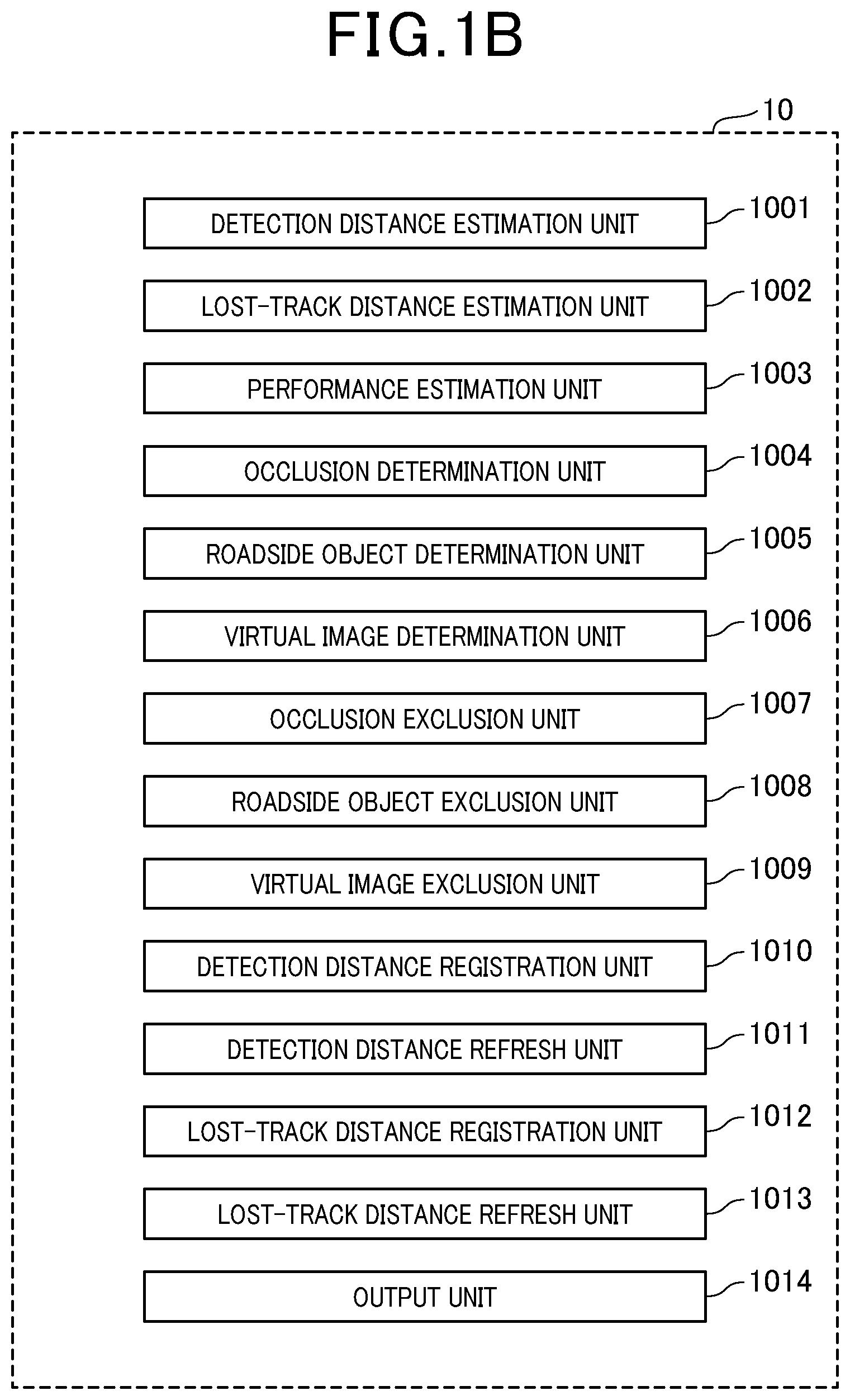 FIG.1B

10

DETECTION DISTANCE ESTIMATION UNIT

1001

LOST-TRACK DISTANCE ESTIMATION UNIT

1002

PERFORMANCE ESTIMATION UNIT

1003

OCCLUSION DETERMINATION UNIT

1004

ROADSIDE OBJECT DETERMINATION UNIT

1005

VIRTUAL IMAGE DETERMINATION UNIT

1006

OCCLUSION EXCLUSION UNIT

1007

ROADSIDE OBJECT EXCLUSION UNIT

1008

VIRTUAL IMAGE EXCLUSION UNIT

1009

DETECTION DISTANCE REGISTRATION UNIT

1010

DETECTION DISTANCE REFRESH UNIT

1011

LOST-TRACK DISTANCE REGISTRATION UNIT

1012

LOST-TRACK DISTANCE REFRESH UNIT

1013

OUTPUT UNIT

1014